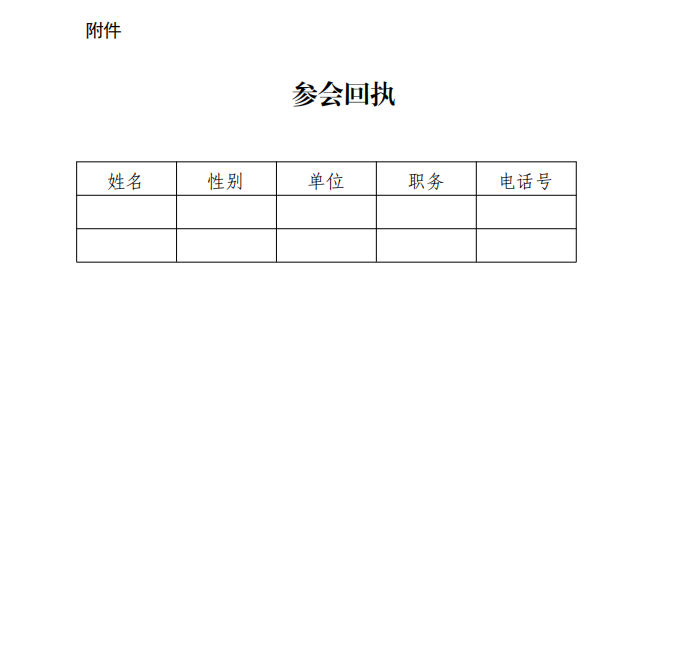 附件

参会回执

| 姓名 | 性别 | 单位 | 职务 | 电话号 |
|---|---|---|---|---|
| | | | | |
| | | | | |